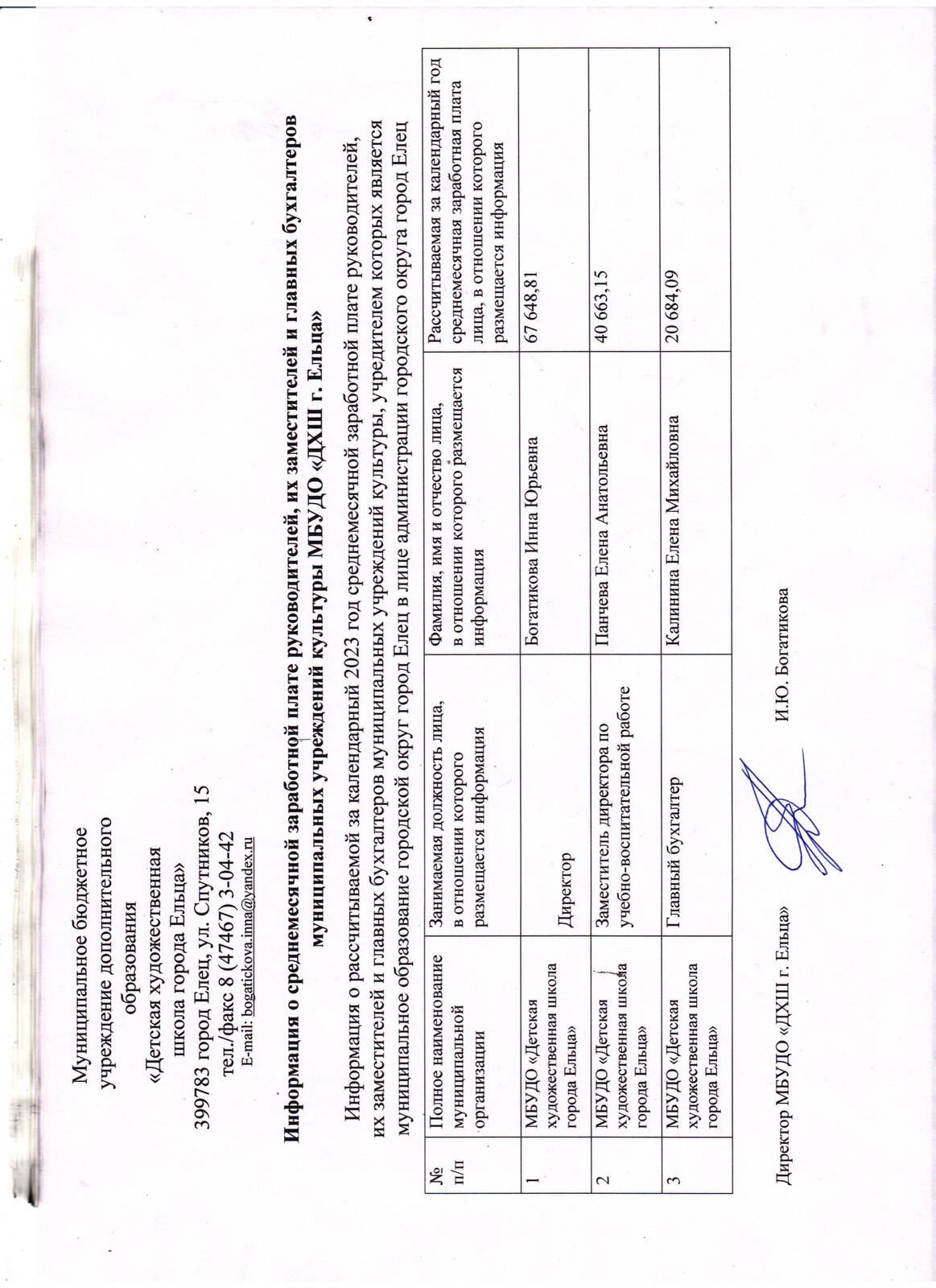 Муниципальное бюджетное учреждение дополнительного образования
«Детская художественная школа города Ельца»
399783 город Елец, ул. Спутников, 15
тел./факс 8 (47467) 3-04-42
E-mail: bogatickova.inna@yandex.ru

Информация о среднемесячной заработной плате руководителей, их заместителей и главных бухгалтеров муниципальных учреждений культуры МБУДО «ДХШ г. Ельца»

Информация о рассчитываемой за календарный 2023 год среднемесячной заработной плате руководителей, их заместителей и главных бухгалтеров муниципальных учреждений культуры, учредителем которых является муниципальное образование городской округ город Елец в лице администрации городского округа город Елец

| № п/п | Полное наименование муниципальной организации | Занимаемая должность лица, в отношении которого размещается информация | Фамилия, имя и отчество лица, в отношении которого размещается информация | Рассчитываемая за календарный год среднемесячная заработная плата лица, в отношении которого размещается информация |
|---|---|---|---|---|
| 1 | МБУДО «Детская художественная школа города Ельца» | Директор | Богатикова Инна Юрьевна | 67 648,81 |
| 2 | МБУДО «Детская художественная школа города Ельца» | Заместитель директора по учебно-воспитательной работе | Панчева Елена Анатольевна | 40 663,15 |
| 3 | МБУДО «Детская художественная школа города Ельца» | Главный бухгалтер | Калинина Елена Михайловна | 20 684,09 |

Директор МБУДО «ДХШ г. Ельца» И.Ю. Богатикова